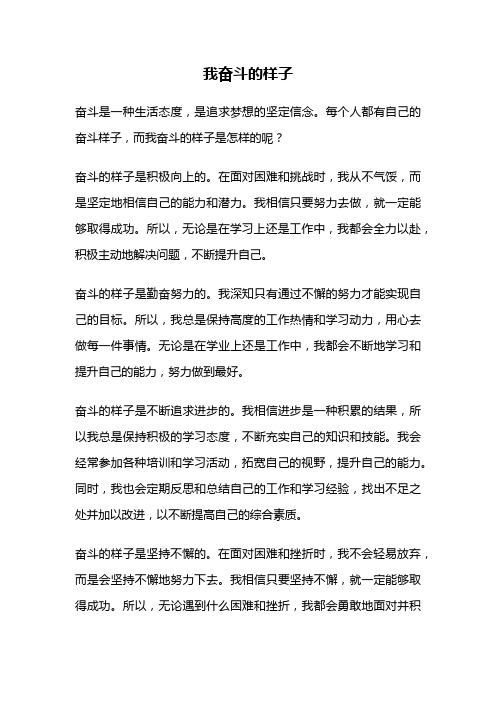 我奋斗的样子

奋斗是一种生活态度，是追求梦想的坚定信念。每个人都有自己的奋斗样子，而我奋斗的样子是怎样的呢？

奋斗的样子是积极向上的。在面对困难和挑战时，我从不气馁，而是坚定地相信自己的能力和潜力。我相信只要努力去做，就一定能够取得成功。所以，无论是在学习上还是工作中，我都会全力以赴，积极主动地解决问题，不断提升自己。

奋斗的样子是勤奋努力的。我深知只有通过不懈的努力才能实现自己的目标。所以，我总是保持高度的工作热情和学习动力，用心去做每一件事情。无论是在学业上还是工作中，我都会不断地学习和提升自己的能力，努力做到最好。

奋斗的样子是不断追求进步的。我相信进步是一种积累的结果，所以我总是保持积极的学习态度，不断充实自己的知识和技能。我会经常参加各种培训和学习活动，拓宽自己的视野，提升自己的能力。同时，我也会定期反思和总结自己的工作和学习经验，找出不足之处并加以改进，以不断提高自己的综合素质。

奋斗的样子是坚持不懈的。在面对困难和挫折时，我不会轻易放弃，而是会坚持不懈地努力下去。我相信只要坚持不懈，就一定能够取得成功。所以，无论遇到什么困难和挫折，我都会勇敢地面对并积